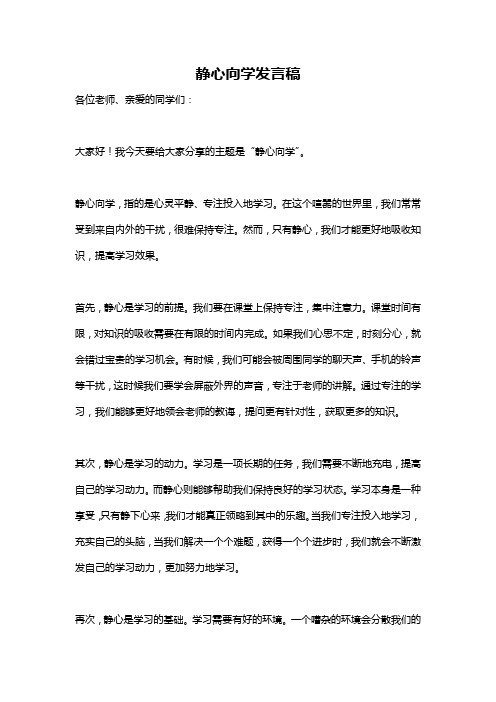 静心向学发言稿

各位老师、亲爱的同学们：

大家好！我今天要给大家分享的主题是“静心向学”。

静心向学，指的是心灵平静、专注投入地学习。在这个喧嚣的世界里，我们常常受到来自内外的干扰，很难保持专注。然而，只有静心，我们才能更好地吸收知识，提高学习效果。

首先，静心是学习的前提。我们要在课堂上保持专注，集中注意力。课堂时间有限，对知识的吸收需要在有限的时间内完成。如果我们心思不定，时刻分心，就会错过宝贵的学习机会。有时候，我们可能会被周围同学的聊天声、手机的铃声等干扰，这时候我们要学会屏蔽外界的声音，专注于老师的讲解。通过专注的学习，我们能够更好地领会老师的教诲，提问更有针对性，获取更多的知识。

其次，静心是学习的动力。学习是一项长期的任务，我们需要不断地充电，提高自己的学习动力。而静心则能够帮助我们保持良好的学习状态。学习本身是一种享受，只有静下心来，我们才能真正领略到其中的乐趣。当我们专注投入地学习，充实自己的头脑，当我们解决一个个难题，获得一个个进步时，我们就会不断激发自己的学习动力，更加努力地学习。

再次，静心是学习的基础。学习需要有好的环境。一个嘈杂的环境会分散我们的